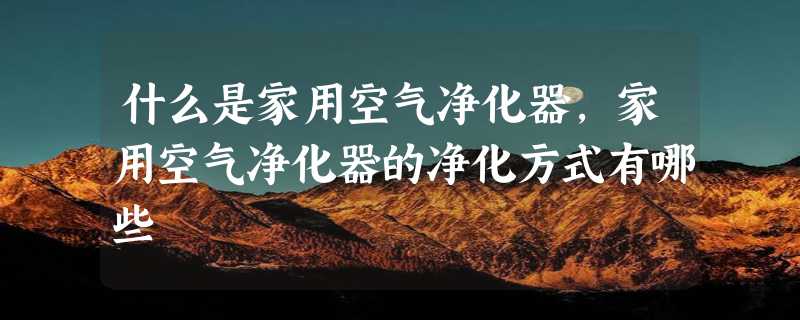 什么是家用空气净化器，家用空气净化器的净化方式有哪些